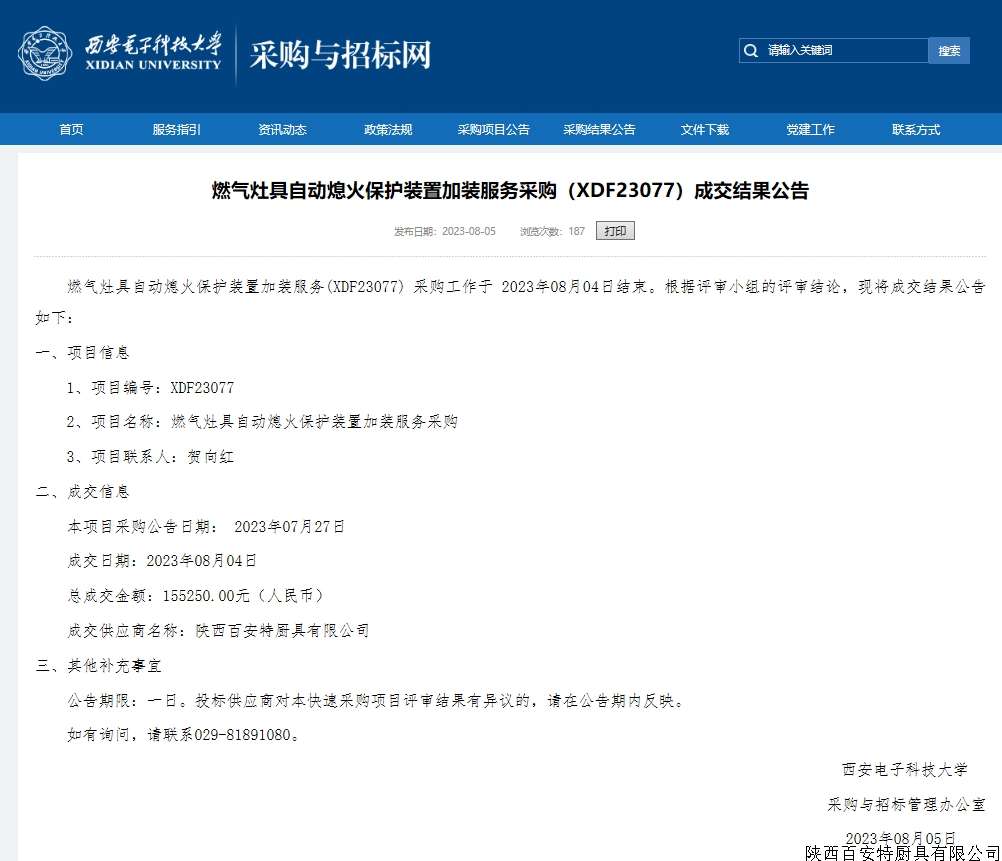 西安电子科技大学
XIDIAN UNIVERSITY
采购与招标网

请输入关键词
搜索

首页 服务指引 资讯动态 政策法规 采购项目公告 采购结果公告 文件下载 党建工作 联系方式

燃气灶具自动熄火保护装置加装服务采购（XDF23077）成交结果公告

发布日期：2023-08-05 浏览次数：187 打印

燃气灶具自动熄火保护装置加装服务(XDF23077) 采购工作于 2023年08月04日结束。根据评审小组的评审结论，现将成交结果公告如下：

一、项目信息

1、项目编号：XDF23077

2、项目名称：燃气灶具自动熄火保护装置加装服务采购

3、项目联系人：贺向红

二、成交信息

本项目采购公告日期： 2023年07月27日

成交日期：2023年08月04日

总成交金额：155250.00元（人民币）

成交供应商名称：陕西百安特厨具有限公司

三、其他补充事宜

公告期限：一日。投标供应商对本快速采购项目评审结果有异议的，请在公告期内反映。

如有询问，请联系029-81891080。

西安电子科技大学

采购与招标管理办公室

2023年08月05日

陕西百安特厨具有限公司